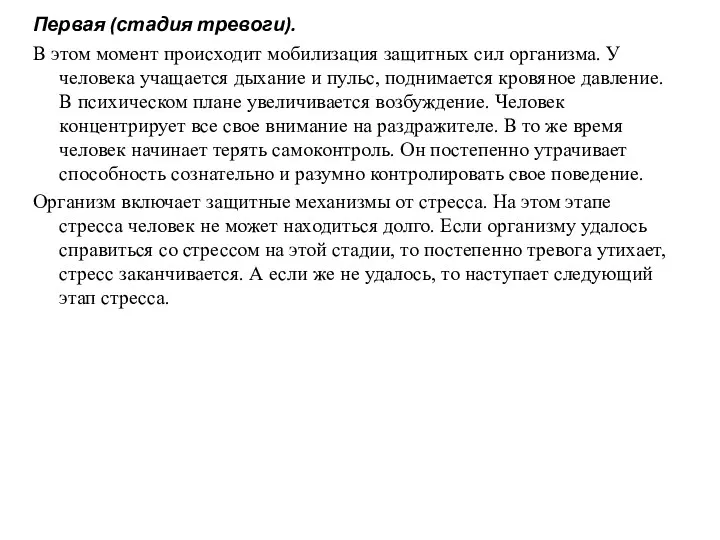 Первая (стадия тревоги).

В этом момент происходит мобилизация защитных сил организма. У человека учащается дыхание и пульс, поднимается кровяное давление. В психическом плане увеличивается возбуждение. Человек концентрирует все свое внимание на раздражителе. В то же время человек начинает терять самоконтроль. Он постепенно утрачивает способность сознательно и разумно контролировать свое поведение.

Организм включает защитные механизмы от стресса. На этом этапе стресса человек не может находиться долго. Если организму удалось справиться со стрессом на этой стадии, то постепенно тревога утихает, стресс заканчивается. А если же не удалось, то наступает следующий этап стресса.